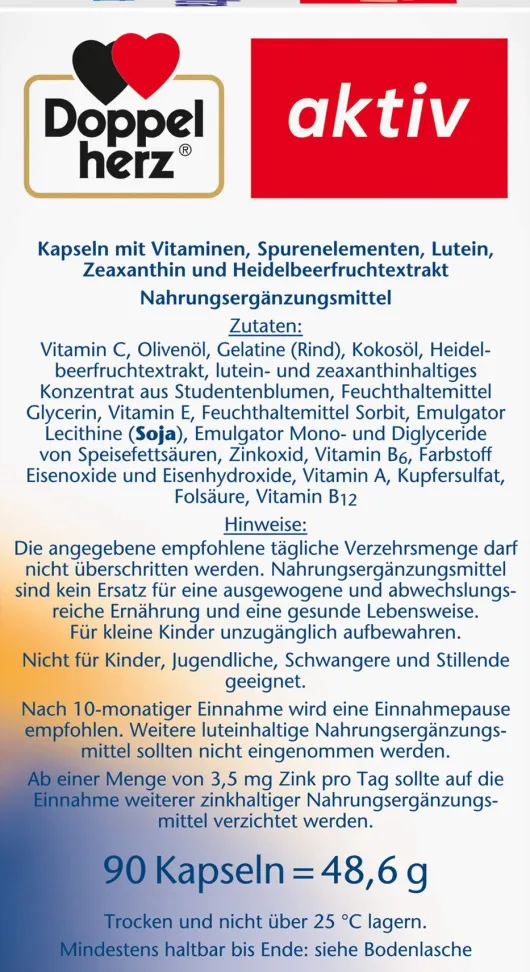 Doppel herz®

aktiv

Kapseln mit Vitaminen, Spurenelementen, Lutein, Zeaxanthin und Heidelbeerfruchtextrakt

Nahrungsergänzungsmittel

Zutaten:

Vitamin C, Olivenöl, Gelatine (Rind), Kokosöl, Heidelbeerfruchtextrakt, lutein- und zeaxanthinhaltiges Konzentrat aus Studentenblumen, Feuchthaltemittel Glycerin, Vitamin E, Feuchthaltemittel Sorbit, Emulgator Lecithine (Soja), Emulgator Mono- und Diglyceride von Speisefettsäuren, Zinkoxid, Vitamin $B_6$, Farbstoff Eisenoxide und Eisenhydroxide, Vitamin A, Kupfersulfat, Folsäure, Vitamin $B_{12}$

Hinweise:

Die angegebene empfohlene tägliche Verzehrsmenge darf nicht überschritten werden. Nahrungsergänzungsmittel sind kein Ersatz für eine ausgewogene und abwechslungsreiche Ernährung und eine gesunde Lebensweise. Für kleine Kinder unzugänglich aufbewahren.

Nicht für Kinder, Jugendliche, Schwangere und Stillende geeignet.

Nach 10-monatiger Einnahme wird eine Einnahmepause empfohlen. Weitere luteinhaltige Nahrungsergänzungsmittel sollten nicht eingenommen werden.

Ab einer Menge von 3,5 mg Zink pro Tag sollte auf die Einnahme weiterer zinkhaltiger Nahrungsergänzungsmittel verzichtet werden.

90 Kapseln = 48,6 g

Trocken und nicht über 25 °C lagern.

Mindestens haltbar bis Ende: siehe Bodenlasche